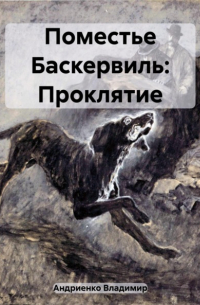 Поместье Баскервиль: Проклятие

Андриенко Владимир